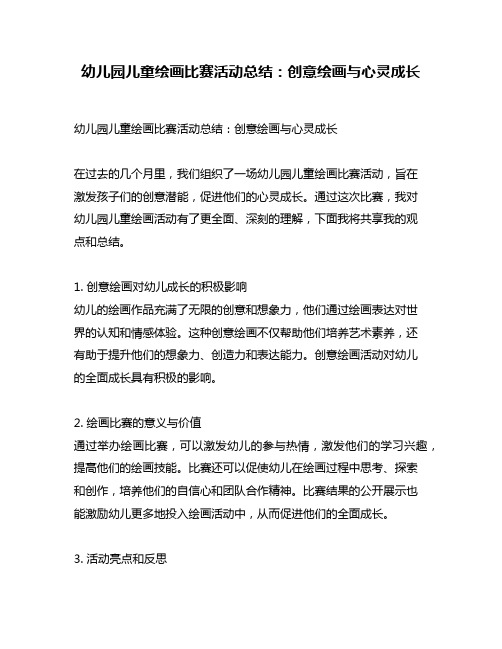 幼儿园儿童绘画比赛活动总结：创意绘画与心灵成长

幼儿园儿童绘画比赛活动总结：创意绘画与心灵成长

在过去的几个月里，我们组织了一场幼儿园儿童绘画比赛活动，旨在激发孩子们的创意潜能，促进他们的心灵成长。通过这次比赛，我对幼儿园儿童绘画活动有了更全面、深刻的理解，下面我将共享我的观点和总结。

1. 创意绘画对幼儿成长的积极影响
幼儿的绘画作品充满了无限的创意和想象力，他们通过绘画表达对世界的认知和情感体验。这种创意绘画不仅帮助他们培养艺术素养，还有助于提升他们的想象力、创造力和表达能力。创意绘画活动对幼儿的全面成长具有积极的影响。

2. 绘画比赛的意义与价值
通过举办绘画比赛，可以激发幼儿的参与热情，激发他们的学习兴趣，提高他们的绘画技能。比赛还可以促使幼儿在绘画过程中思考、探索和创作，培养他们的自信心和团队合作精神。比赛结果的公开展示也能激励幼儿更多地投入绘画活动中，从而促进他们的全面成长。

3. 活动亮点和反思